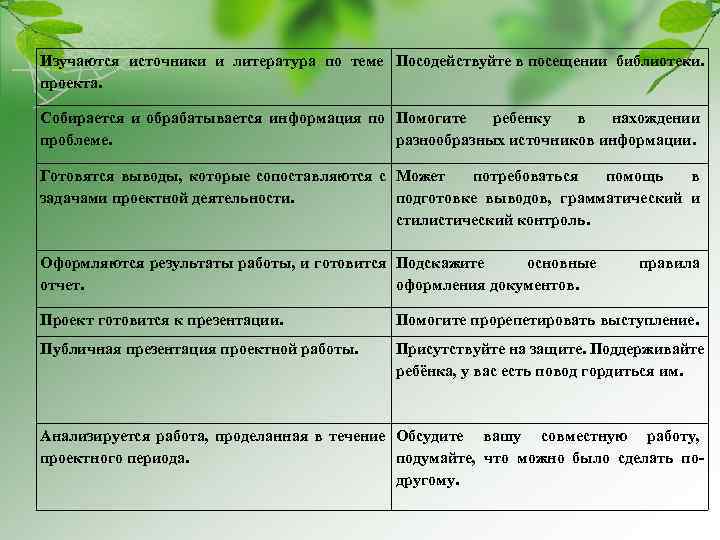 | Изучаются источники и литература по теме проекта. | Посодействуйте в посещении библиотеки. |
|---|---|
| Собирается и обрабатывается информация по проблеме. | Помогите ребенку в нахождении разнообразных источников информации. |
| Готовятся выводы, которые сопоставляются с задачами проектной деятельности. | Может потребоваться помощь в подготовке выводов, грамматический и стилистический контроль. |
| Оформляются результаты работы, и готовится отчет. | Подскажите основные правила оформления документов. |
| Проект готовится к презентации. | Помогите прорепетировать выступление. |
| Публичная презентация проектной работы. | Присутствуйте на защите. Поддерживайте ребёнка, у вас есть повод гордиться им. |
| Анализируется работа, проделанная в течение проектного периода. | Обсудите вашу совместную работу, подумайте, что можно было сделать по-другому. |